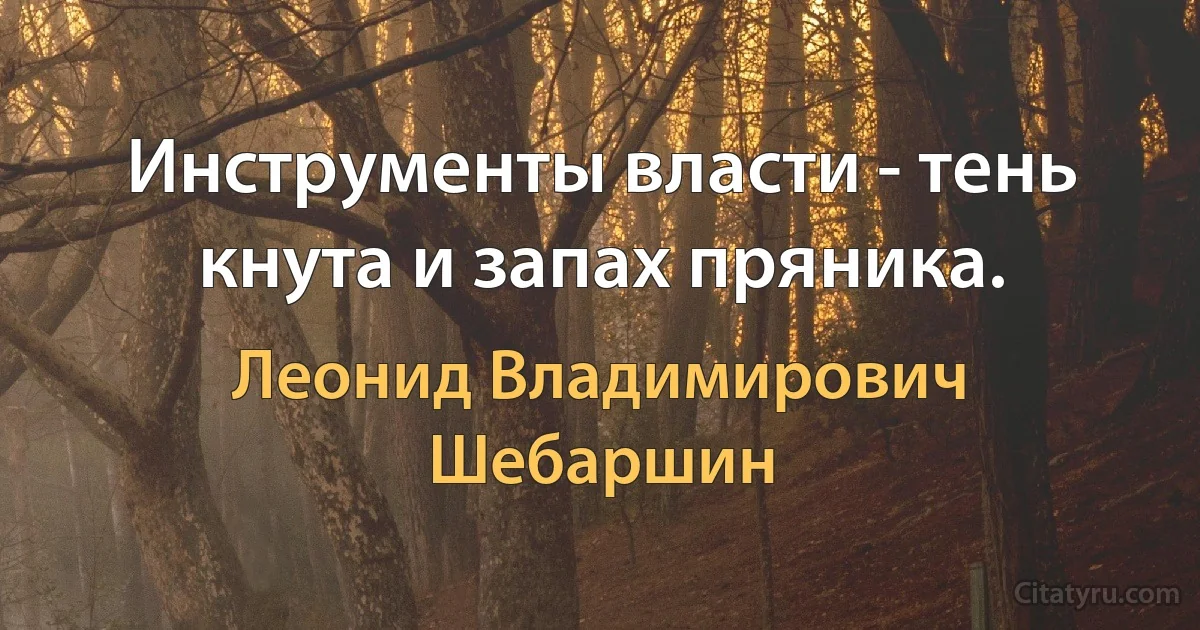 Инструменты власти - тень кнута и запах пряника.

Леонид Владимирович Шебаршин

Citatyru.com